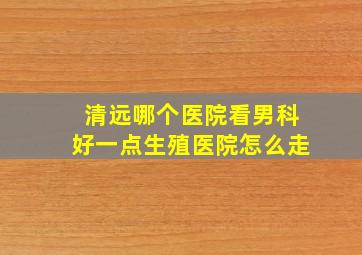 清远哪个医院看男科
好一点生殖医院怎么走